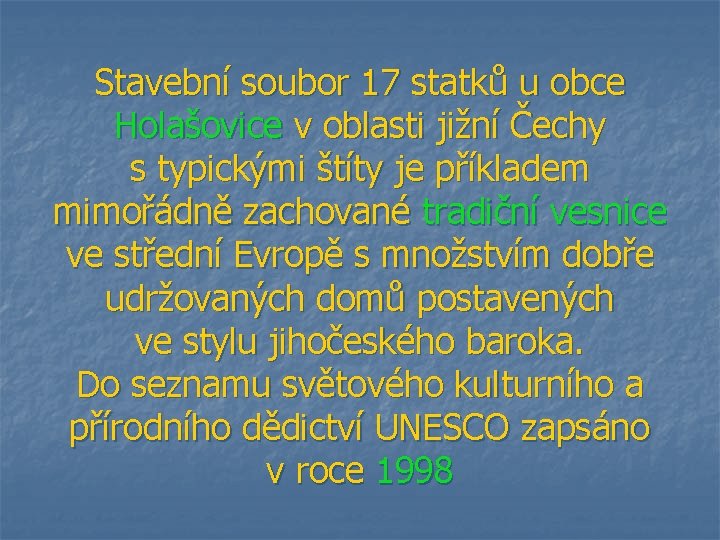 Stavební soubor 17 statků u obce Holašovice v oblasti jižní Čechy s typickými štíty je příkladem mimořádně zachované tradiční vesnice ve střední Evropě s množstvím dobře udržovaných domů postavených ve stylu jihočeského baroka.
Do seznamu světového kulturního a přírodního dědictví UNESCO zapsáno v roce 1998